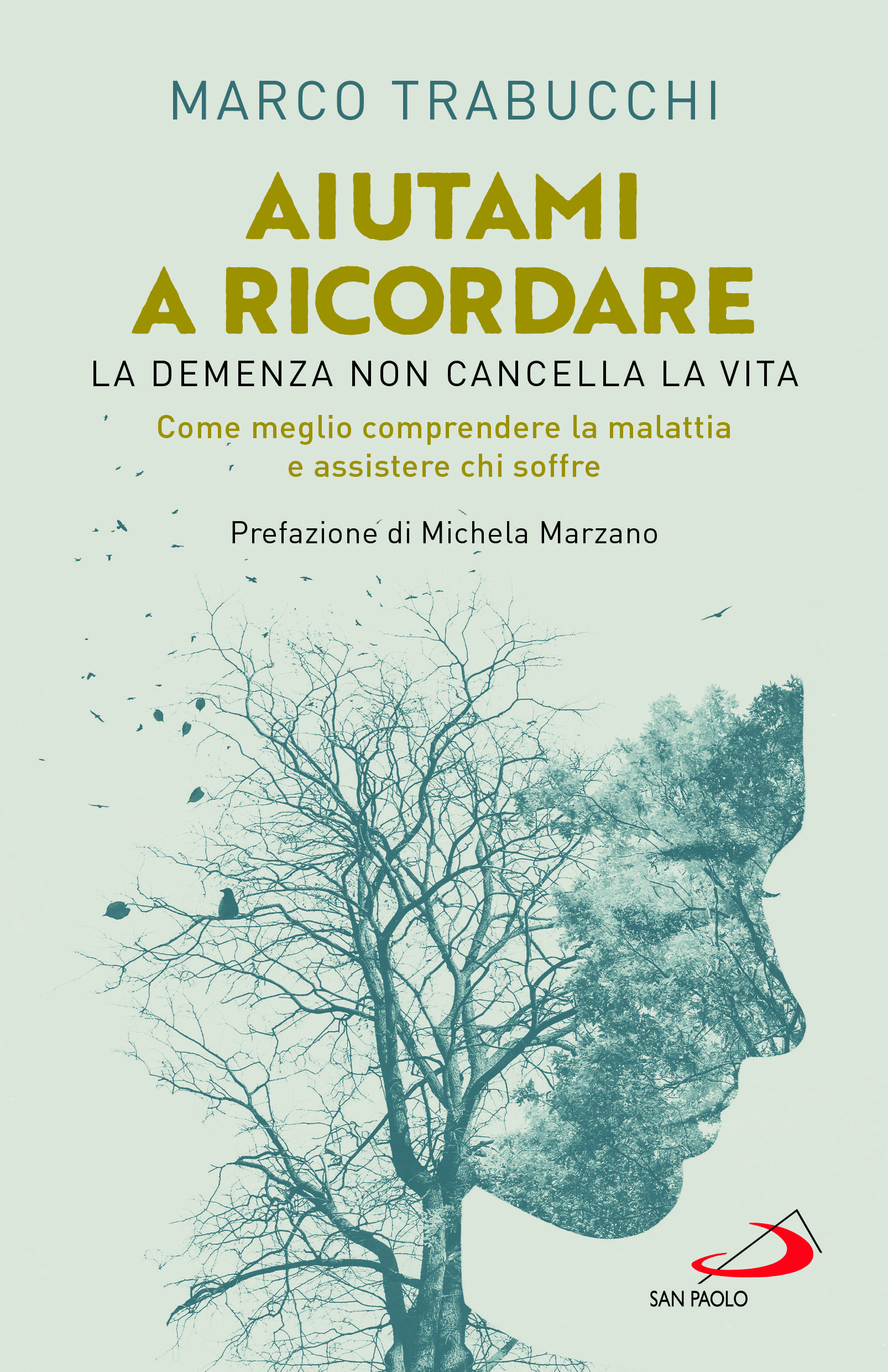 MARCO TRABUCCHI

AIUTAMI
A RICORDARE

LA DEMENZA NON CANCELLA LA VITA

Come meglio comprendere la malattia
e assistere chi soffre

Prefazione di Michela Marzano

SAN PAOLO